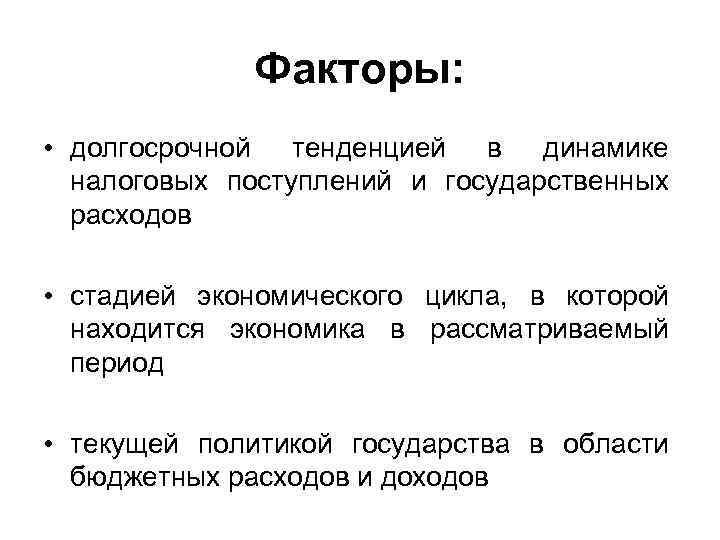 Факторы:

• долгосрочной тенденцией в динамике налоговых поступлений и государственных расходов

• стадией экономического цикла, в которой находится экономика в рассматриваемый период

• текущей политикой государства в области бюджетных расходов и доходов